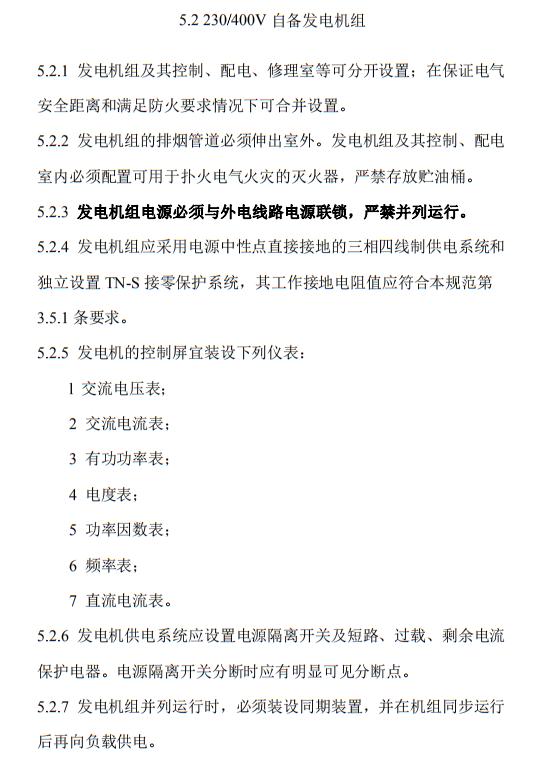 5.2 230/400V 自备发电机组

5.2.1 发电机组及其控制、配电、修理室等可分开设置；在保证电气安全距离和满足防火要求情况下可合并设置。

5.2.2 发电机组的排烟管道必须伸出室外。发电机组及其控制、配电室内必须配置可用于扑火电气火灾的灭火器，严禁存放贮油桶。

5.2.3 发电机组电源必须与外电线路电源联锁，严禁并列运行。

5.2.4 发电机组应采用电源中性点直接接地的三相四线制供电系统和独立设置 TN-S 接零保护系统，其工作接地电阻值应符合本规范第 3.5.1 条要求。

5.2.5 发电机的控制屏宜装设下列仪表：

1 交流电压表；

2 交流电流表；

3 有功功率表；

4 电度表；

5 功率因数表；

6 频率表；

7 直流电流表。

5.2.6 发电机供电系统应设置电源隔离开关及短路、过载、剩余电流保护电器。电源隔离开关分断时应有明显可见分断点。

5.2.7 发电机组并列运行时，必须装设同期装置，并在机组同步运行后再向负载供电。